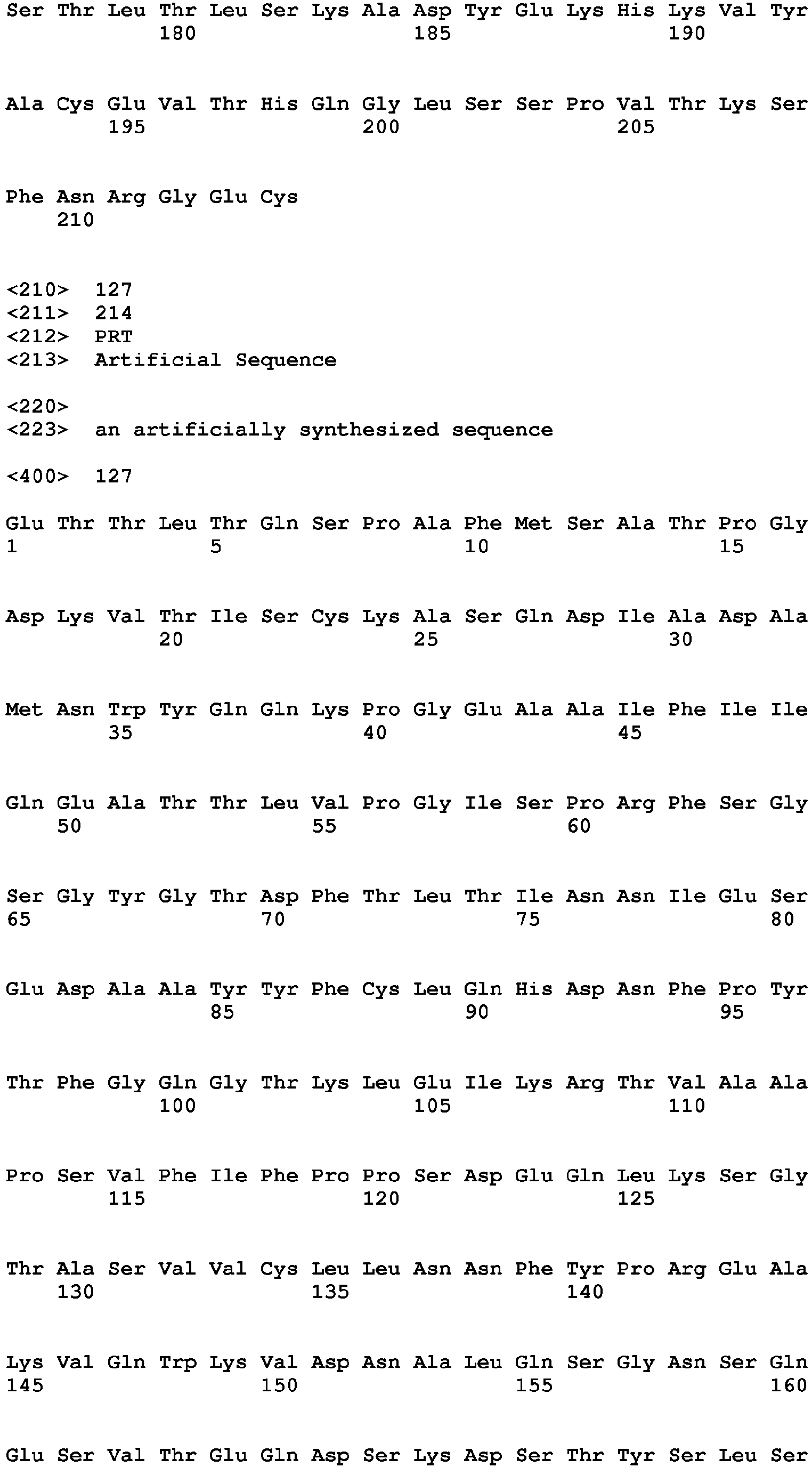 Ser Thr Leu Thr Leu Ser Lys Ala Asp Tyr Glu Lys His Lys Val Tyr
180 185 190

Ala Cys Glu Val Thr His Gln Gly Leu Ser Ser Pro Val Thr Lys Ser
195 200 205

Phe Asn Arg Gly Glu Cys
210

<210> 127
<211> 214
<212> PRT
<213> Artificial Sequence

<220>
<223> an artificially synthesized sequence

<400> 127

Glu Thr Thr Leu Thr Gln Ser Pro Ala Phe Met Ser Ala Thr Pro Gly
1 5 10 15

Asp Lys Val Thr Ile Ser Cys Lys Ala Ser Gln Asp Ile Ala Asp Ala
20 25 30

Met Asn Trp Tyr Gln Gln Lys Pro Gly Glu Ala Ala Ile Phe Ile Ile
35 40 45

Gln Glu Ala Thr Thr Leu Val Pro Gly Ile Ser Pro Arg Phe Ser Gly
50 55 60

Ser Gly Tyr Gly Thr Asp Phe Thr Leu Thr Ile Asn Asn Ile Glu Ser
65 70 75 80

Glu Asp Ala Ala Tyr Tyr Phe Cys Leu Gln His Asp Asn Phe Pro Tyr
85 90 95

Thr Phe Gly Gln Gly Thr Lys Leu Glu Ile Lys Arg Thr Val Ala Ala
100 105 110

Pro Ser Val Phe Ile Phe Pro Pro Ser Asp Glu Gln Leu Lys Ser Gly
115 120 125

Thr Ala Ser Val Val Cys Leu Leu Asn Asn Phe Tyr Pro Arg Glu Ala
130 135 140

Lys Val Gln Trp Lys Val Asp Asn Ala Leu Gln Ser Gly Asn Ser Gln
145 150 155 160

Glu Ser Val Thr Glu Gln Asp Ser Lys Asp Ser Thr Tyr Ser Leu Ser